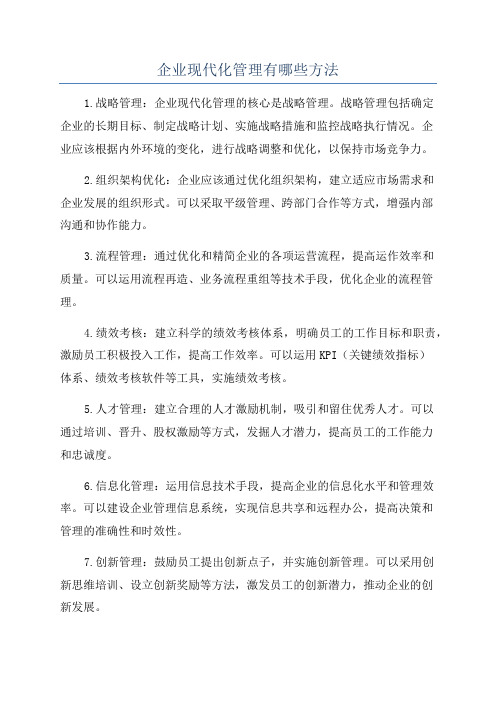 企业现代化管理有哪些方法

1.战略管理：企业现代化管理的核心是战略管理。战略管理包括确定企业的长期目标、制定战略计划、实施战略措施和监控战略执行情况。企业应该根据内外环境的变化，进行战略调整和优化，以保持市场竞争力。

2.组织架构优化：企业应该通过优化组织架构，建立适应市场需求和企业发展的组织形式。可以采取平级管理、跨部门合作等方式，增强内部沟通和协作能力。

3.流程管理：通过优化和精简企业的各项运营流程，提高运作效率和质量。可以运用流程再造、业务流程重组等技术手段，优化企业的流程管理。

4.绩效考核：建立科学的绩效考核体系，明确员工的工作目标和职责，激励员工积极投入工作，提高工作效率。可以运用KPI（关键绩效指标）体系、绩效考核软件等工具，实施绩效考核。

5.人才管理：建立合理的人才激励机制，吸引和留住优秀人才。可以通过培训、晋升、股权激励等方式，发掘人才潜力，提高员工的工作能力和忠诚度。

6.信息化管理：运用信息技术手段，提高企业的信息化水平和管理效率。可以建设企业管理信息系统，实现信息共享和远程办公，提高决策和管理的准确性和时效性。

7.创新管理：鼓励员工提出创新点子，并实施创新管理。可以采用创新思维培训、设立创新奖励等方法，激发员工的创新潜力，推动企业的创新发展。